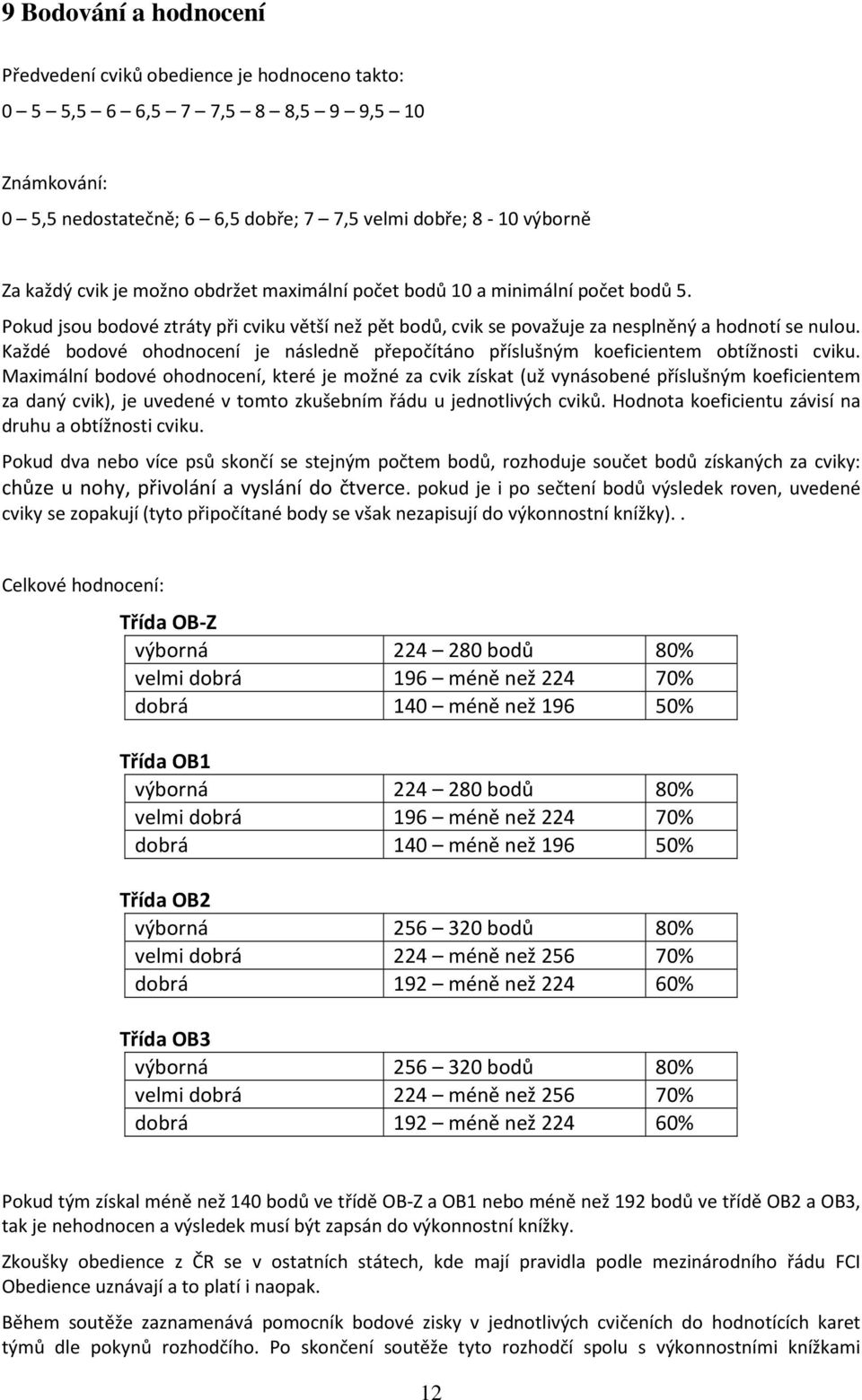 9 Bodování a hodnocení

Předvedení cviků obedience je hodnoceno takto:
0 – 5 – 5,5 – 6 – 6,5 – 7 – 7,5 – 8 – 8,5 – 9 – 9,5 – 10

Známkování:
0 – 5,5 nedostatečně; 6 – 6,5 dobře; 7 – 7,5 velmi dobře; 8 - 10 výborně

Za každý cvik je možno obdržet maximální počet bodů 10 a minimální počet bodů 5.
Pokud jsou bodové ztráty při cviku větší než pět bodů, cvik se považuje za nesplněný a hodnotí se nulou. Každé bodové ohodnocení je následně přepočítáno příslušným koeficientem obtížnosti cviku. Maximální bodové ohodnocení, které je možné za cvik získat (už vynásobené příslušným koeficientem za daný cvik), je uvedené v tomto zkušebním řádu u jednotlivých cviků. Hodnota koeficientu závisí na druhu a obtížnosti cviku.

Pokud dva nebo více psů skončí se stejným počtem bodů, rozhoduje součet bodů získaných za cviky: chůze u nohy, přivolání a vyslání do čtverce. pokud je i po sečtení bodů výsledek roven, uvedené cviky se zopakují (tyto připočítané body se však nezapisují do výkonnostní knížky)..

Celkové hodnocení:

Třída OB-Z
| výborná | 224 – 280 bodů | 80% |
|---|---|---|
| velmi dobrá | 196 – méně než 224 | 70% |
| dobrá | 140 – méně než 196 | 50% |

Třída OB1
| výborná | 224 – 280 bodů | 80% |
|---|---|---|
| velmi dobrá | 196 – méně než 224 | 70% |
| dobrá | 140 – méně než 196 | 50% |

Třída OB2
| výborná | 256 – 320 bodů | 80% |
|---|---|---|
| velmi dobrá | 224 – méně než 256 | 70% |
| dobrá | 192 – méně než 224 | 60% |

Třída OB3
| výborná | 256 – 320 bodů | 80% |
|---|---|---|
| velmi dobrá | 224 – méně než 256 | 70% |
| dobrá | 192 – méně než 224 | 60% |

Pokud tým získal méně než 140 bodů ve třídě OB-Z a OB1 nebo méně než 192 bodů ve třídě OB2 a OB3, tak je nehodnocen a výsledek musí být zapsán do výkonnostní knížky.

Zkoušky obedience z ČR se v ostatních státech, kde mají pravidla podle mezinárodního řádu FCI Obedience uznávají a to platí i naopak.

Během soutěže zaznamenává pomocník bodové zisky v jednotlivých cvičeních do hodnotících karet týmů dle pokynů rozhodčího. Po skončení soutěže tyto rozhodčí spolu s výkonnostními knížkami

12